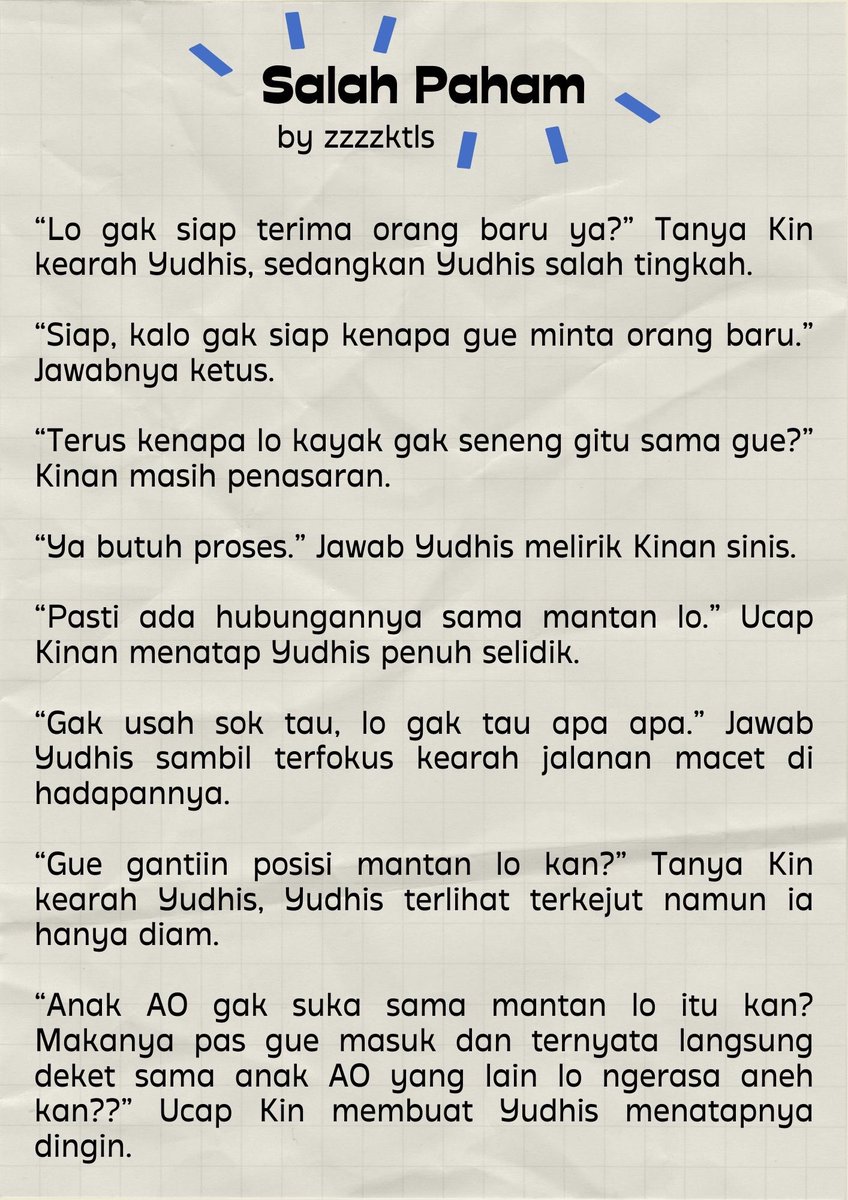 Salah Paham
by zzzzktls

“Lo gak siap terima orang baru ya?” Tanya Kin kearah Yudhis, sedangkan Yudhis salah tingkah.

“Siap, kalo gak siap kenapa gue minta orang baru.” Jawabnya ketus.

“Terus kenapa lo kayak gak seneng gitu sama gue?” Kinan masih penasaran.

“Ya butuh proses.” Jawab Yudhis melirik Kinan sinis.

“Pasti ada hubungannya sama mantan lo.” Ucap Kinan menatap Yudhis penuh selidik.

“Gak usah sok tau, lo gak tau apa apa.” Jawab Yudhis sambil terfokus kearah jalanan macet di hadapannya.

“Gue gantiin posisi mantan lo kan?” Tanya Kin kearah Yudhis, Yudhis terlihat terkejut namun ia hanya diam.

“Anak AO gak suka sama mantan lo itu kan? Makanya pas gue masuk dan ternyata langsung deket sama anak AO yang lain lo ngerasa aneh kan??” Ucap Kin membuat Yudhis menatapnya dingin.